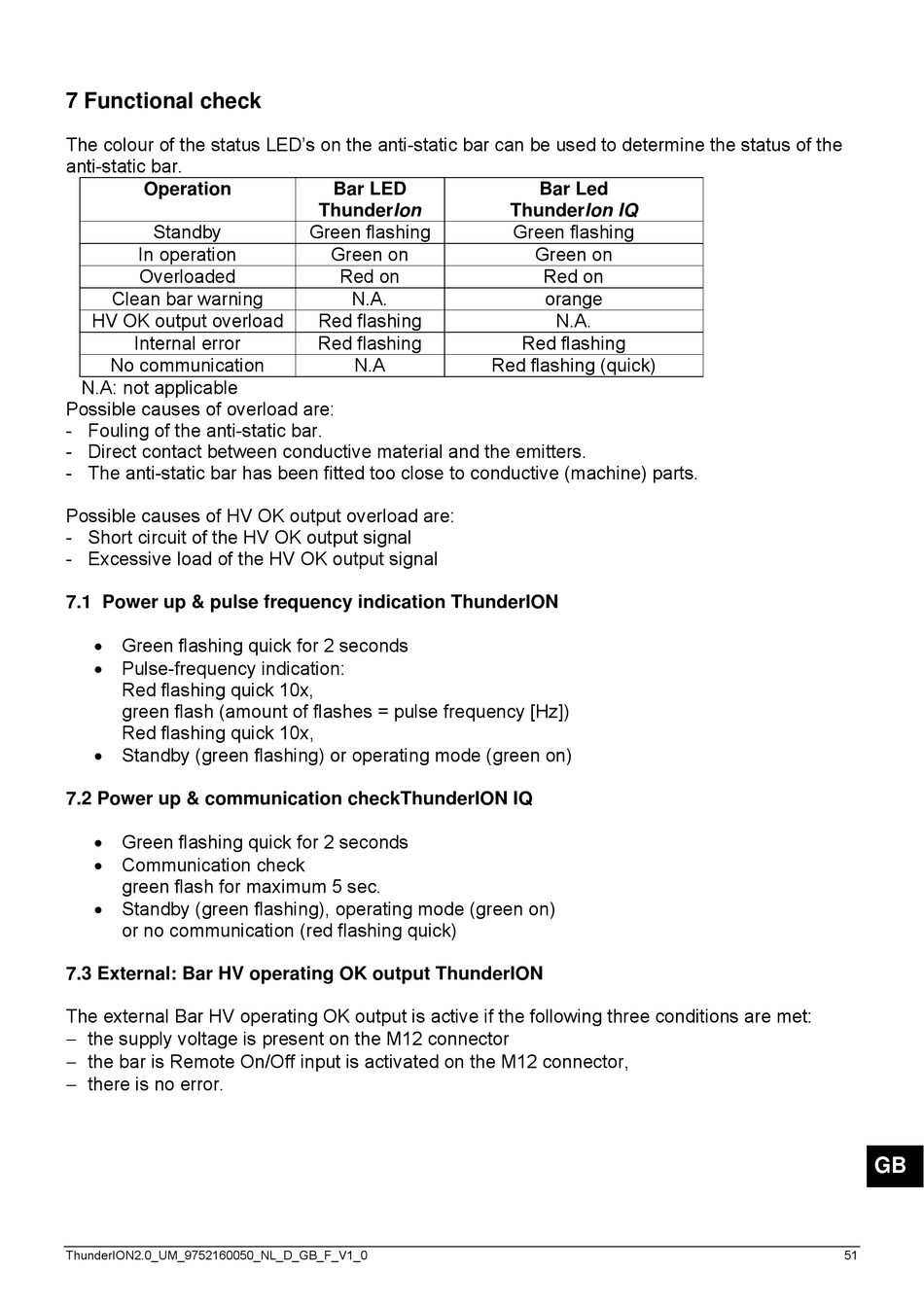 7 Functional check

The colour of the status LED's on the anti-static bar can be used to determine the status of the anti-static bar.

| Operation | Bar LED ThunderIon | Bar Led ThunderIon IQ |
|---|---|---|
| Standby | Green flashing | Green flashing |
| In operation | Green on | Green on |
| Overloaded | Red on | Red on |
| Clean bar warning | N.A. | orange |
| HV OK output overload | Red flashing | N.A. |
| Internal error | Red flashing | Red flashing |
| No communication | N.A | Red flashing (quick) |

N.A: not applicable
Possible causes of overload are:
- Fouling of the anti-static bar.
- Direct contact between conductive material and the emitters.
- The anti-static bar has been fitted too close to conductive (machine) parts.

Possible causes of HV OK output overload are:
- Short circuit of the HV OK output signal
- Excessive load of the HV OK output signal

7.1 Power up & pulse frequency indication ThunderION

• Green flashing quick for 2 seconds
• Pulse-frequency indication:
Red flashing quick 10x,
green flash (amount of flashes = pulse frequency [Hz])
Red flashing quick 10x,
• Standby (green flashing) or operating mode (green on)

7.2 Power up & communication checkThunderION IQ

• Green flashing quick for 2 seconds
• Communication check
green flash for maximum 5 sec.
• Standby (green flashing), operating mode (green on)
or no communication (red flashing quick)

7.3 External: Bar HV operating OK output ThunderION

The external Bar HV operating OK output is active if the following three conditions are met:
– the supply voltage is present on the M12 connector
– the bar is Remote On/Off input is activated on the M12 connector,
– there is no error.

GB

ThunderION2.0_UM_9752160050_NL_D_GB_F_V1_0 51